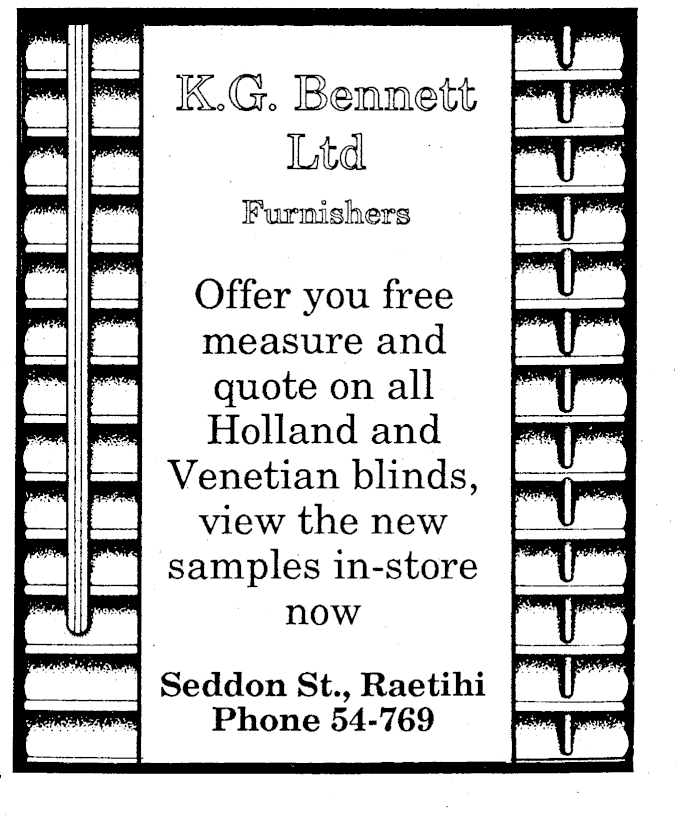 K.G. Bennett Ltd

Furnishers

Offer you free measure and quote on all Holland and Venetian blinds, view the new samples in-store now

Seddon St., Raetihi
Phone 54-769